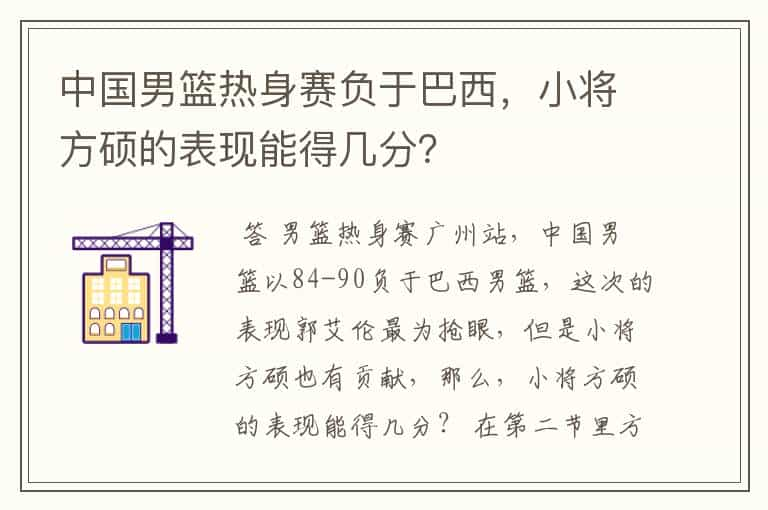 中国男篮热身赛负于巴西，小将方硕的表现能得几分?

答 男篮热身赛广州站，中国男篮以84-90负于巴西男篮，这次的表现郭艾伦最为抢眼，但是小将方硕也有贡献，那么，小将方硕的表现能得几分？ 在第二节里方